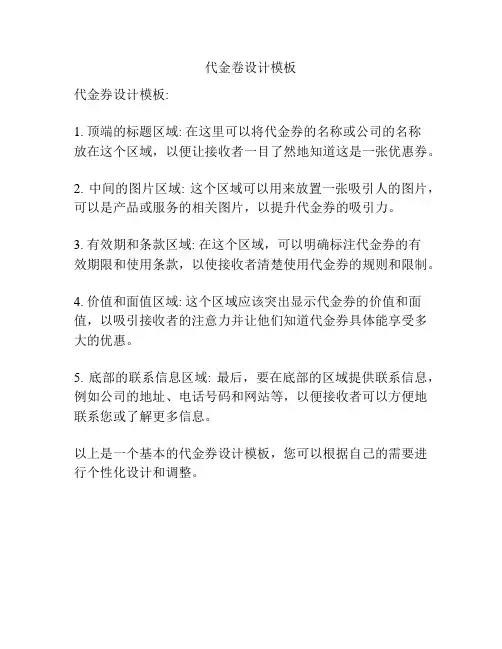 代金卷设计模板

代金券设计模板:

1. 顶端的标题区域: 在这里可以将代金券的名称或公司的名称放在这个区域，以便让接收者一目了然地知道这是一张优惠券。

2. 中间的图片区域: 这个区域可以用来放置一张吸引人的图片，可以是产品或服务的相关图片，以提升代金券的吸引力。

3. 有效期和条款区域: 在这个区域，可以明确标注代金券的有效期限和使用条款，以使接收者清楚使用代金券的规则和限制。

4. 价值和面值区域: 这个区域应该突出显示代金券的价值和面值，以吸引接收者的注意力并让他们知道代金券具体能享受多大的优惠。

5. 底部的联系信息区域: 最后，要在底部的区域提供联系信息，例如公司的地址、电话号码和网站等，以便接收者可以方便地联系您或了解更多信息。

以上是一个基本的代金券设计模板，您可以根据自己的需要进行个性化设计和调整。